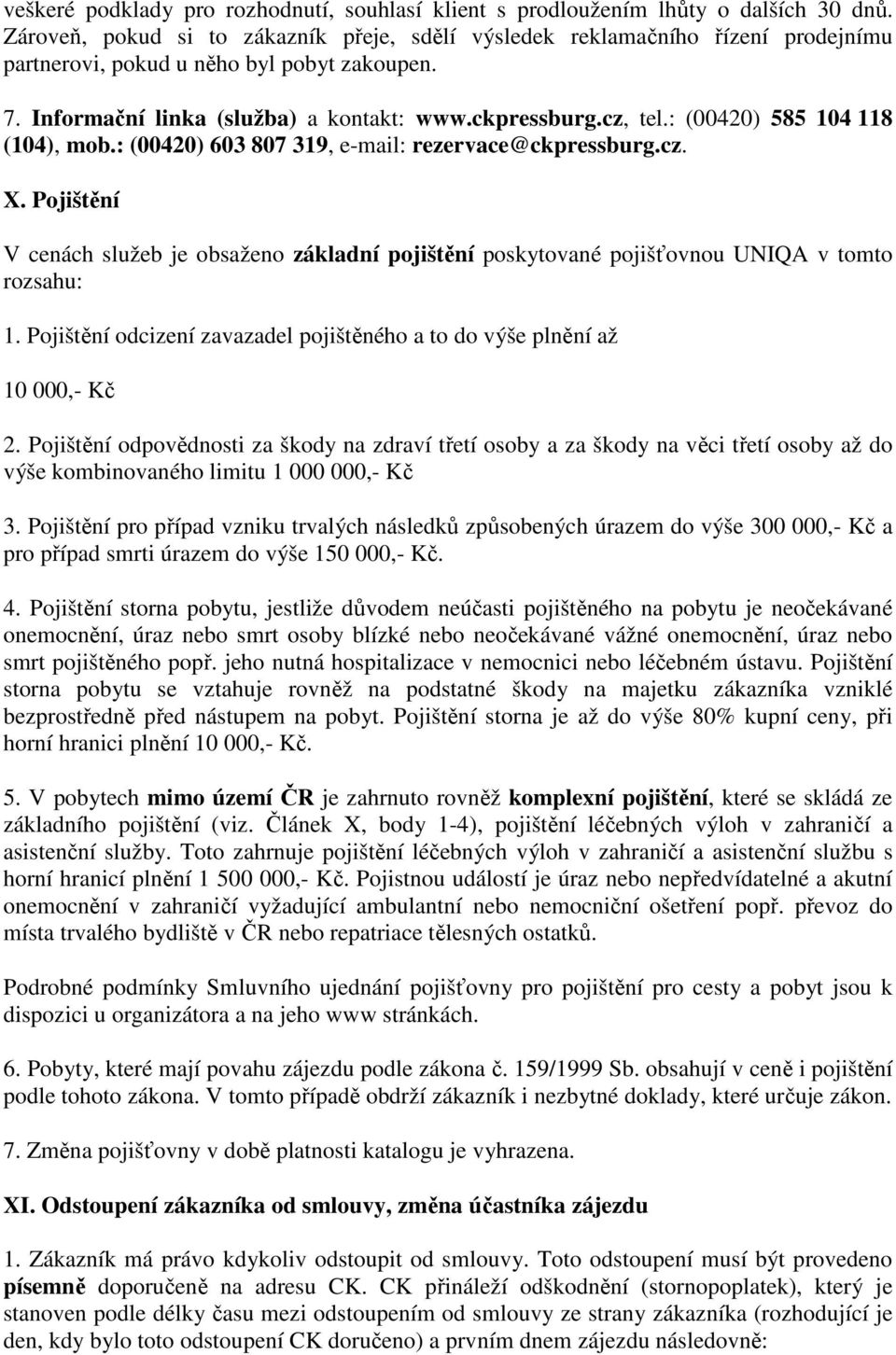 veškeré podklady pro rozhodnutí, souhlasí klient s prodloužením lhůty o dalších 30 dnů. Zároveň, pokud si to zákazník přeje, sdělí výsledek reklamačního řízení prodejnímu partnerovi, pokud u něho byl pobyt zakoupen.

7. Informační linka (služba) a kontakt: www.ckpressburg.cz, tel.: (00420) 585 104 118 (104), mob.: (00420) 603 807 319, e-mail: rezervace@ckpressburg.cz.

X. Pojištění

V cenách služeb je obsaženo základní pojištění poskytované pojišťovnou UNIQA v tomto rozsahu:

1. Pojištění odcizení zavazadel pojištěného a to do výše plnění až

10 000,- Kč

2. Pojištění odpovědnosti za škody na zdraví třetí osoby a za škody na věci třetí osoby až do výše kombinovaného limitu 1 000 000,- Kč

3. Pojištění pro případ vzniku trvalých následků způsobených úrazem do výše 300 000,- Kč a pro případ smrti úrazem do výše 150 000,- Kč.

4. Pojištění storna pobytu, jestliže důvodem neúčasti pojištěného na pobytu je neočekávané onemocnění, úraz nebo smrt osoby blízké nebo neočekávané vážné onemocnění, úraz nebo smrt pojištěného popř. jeho nutná hospitalizace v nemocnici nebo léčebném ústavu. Pojištění storna pobytu se vztahuje rovněž na podstatné škody na majetku zákazníka vzniklé bezprostředně před nástupem na pobyt. Pojištění storna je až do výše 80% kupní ceny, při horní hranici plnění 10 000,- Kč.

5. V pobytech mimo území ČR je zahrnuto rovněž komplexní pojištění, které se skládá ze základního pojištění (viz. Článek X, body 1-4), pojištění léčebných výloh v zahraničí a asistenční služby. Toto zahrnuje pojištění léčebných výloh v zahraničí a asistenční službu s horní hranicí plnění 1 500 000,- Kč. Pojistnou událostí je úraz nebo nepředvídatelné a akutní onemocnění v zahraničí vyžadující ambulantní nebo nemocniční ošetření popř. převoz do místa trvalého bydliště v ČR nebo repatriace tělesných ostatků.

Podrobné podmínky Smluvního ujednání pojišťovny pro pojištění pro cesty a pobyt jsou k dispozici u organizátora a na jeho www stránkách.

6. Pobyty, které mají povahu zájezdu podle zákona č. 159/1999 Sb. obsahují v ceně i pojištění podle tohoto zákona. V tomto případě obdrží zákazník i nezbytné doklady, které určuje zákon.

7. Změna pojišťovny v době platnosti katalogu je vyhrazena.

XI. Odstoupení zákazníka od smlouvy, změna účastníka zájezdu

1. Zákazník má právo kdykoliv odstoupit od smlouvy. Toto odstoupení musí být provedeno písemně doporučeně na adresu CK. CK přináleží odškodnění (stornopoplatek), který je stanoven podle délky času mezi odstoupením od smlouvy ze strany zákazníka (rozhodující je den, kdy bylo toto odstoupení CK doručeno) a prvním dnem zájezdu následovně: